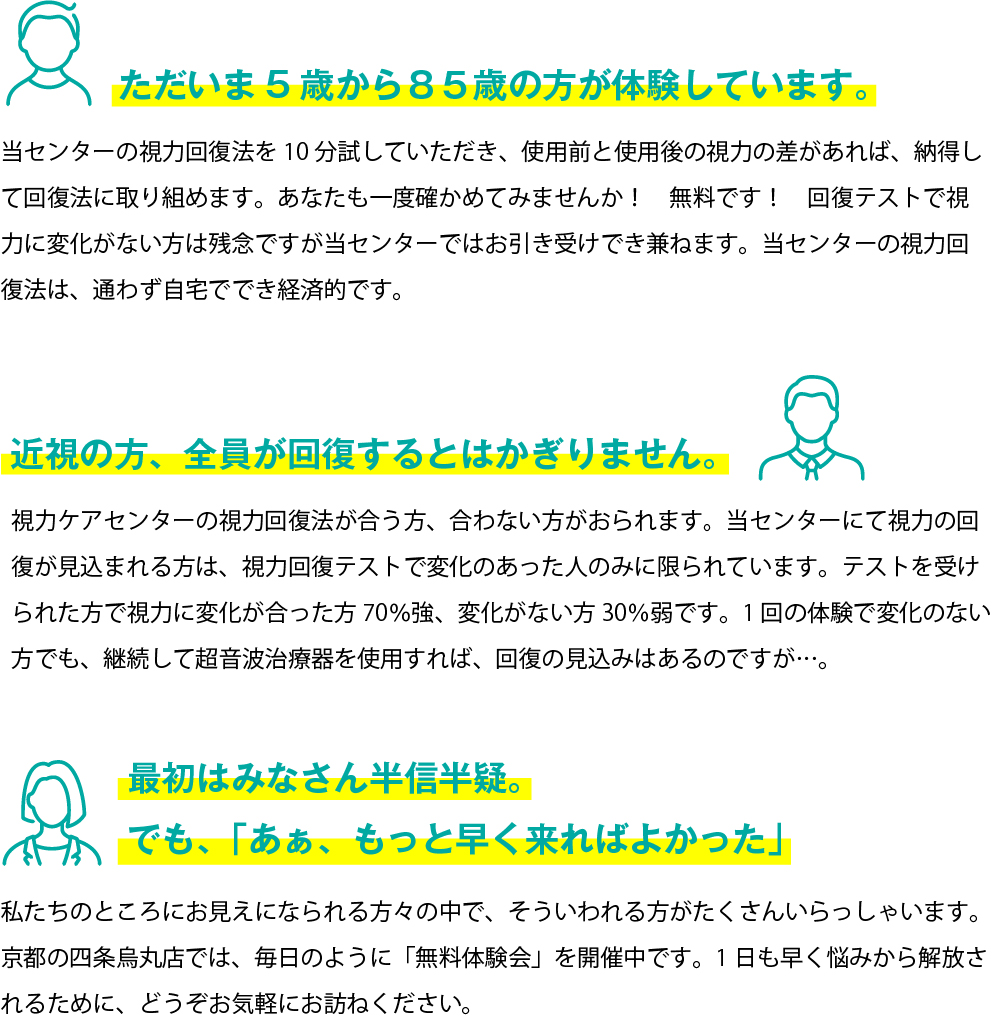 ただいま５歳から８５歳の方が体験しています。

当センターの視力回復法を 10 分試していただき、使用前と使用後の視力の差があれば、納得して回復法に取り組めます。あなたも一度確かめてみませんか！　無料です！　回復テストで視力に変化がない方は残念ですが当センターではお引き受けでき兼ねます。当センターの視力回復法は、通わず自宅ででき経済的です。

近視の方、全員が回復するとはかぎりません。

視力ケアセンターの視力回復法が合う方、合わない方がおられます。当センターにて視力の回復が見込まれる方は、視力回復テストで変化のあった人のみに限られています。テストを受けられた方で視力に変化が合った方 70%強、変化がない方 30%弱です。1 回の体験で変化のない方でも、継続して超音波治療器を使用すれば、回復の見込みはあるのですが…。

最初はみなさん半信半疑。
でも、「あぁ、もっと早く来ればよかった」

私たちのところにお見えになられる方々の中で、そういわれる方がたくさんいらっしゃいます。京都の四条烏丸店では、毎日のように「無料体験会」を開催中です。1 日も早く悩みから解放されるために、どうぞお気軽にお訪ねください。